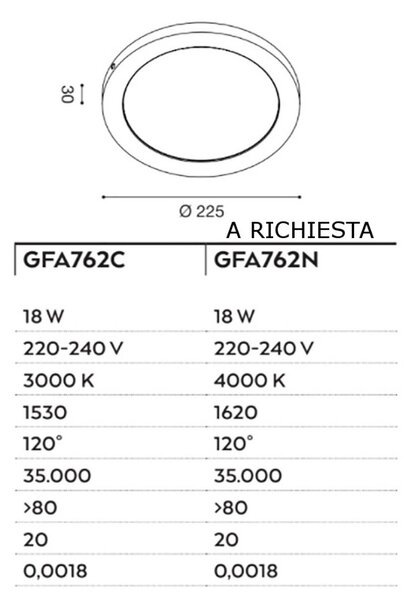 30

Ø 225

A RICHIESTA

| GFA762C | GFA762N |
|---|---|
| 18 W | 18 W |
| 220-240 V | 220-240 V |
| 3000 K | 4000 K |
| 1530 | 1620 |
| 120° | 120° |
| 35.000 | 35.000 |
| >80 | >80 |
| 20 | 20 |
| 0,0018 | 0,0018 |